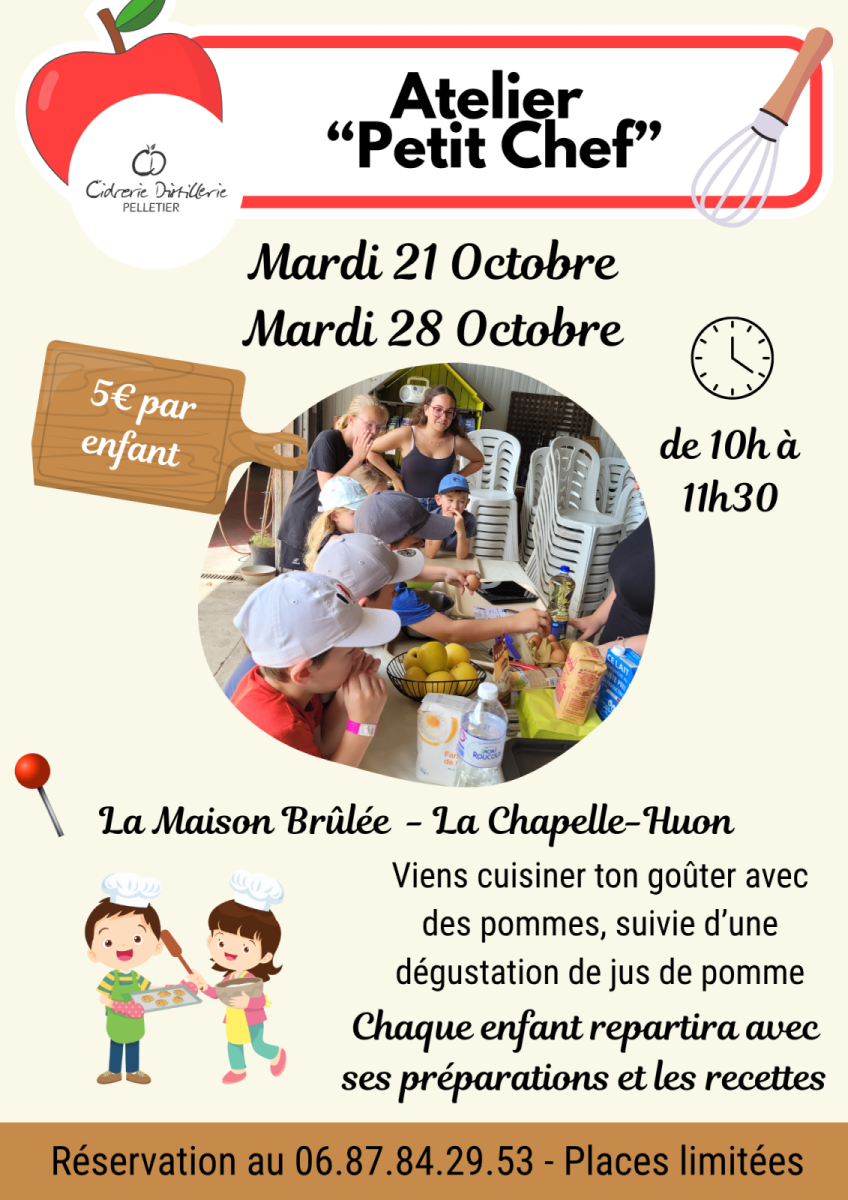 Cidrerie Distillerie
PELLETIER

Atelier
"Petit Chef"

Mardi 21 Octobre
Mardi 28 Octobre

5€ par enfant

de 10h à 11h30

La Maison Brûlée - La Chapelle-Huon

Viens cuisiner ton goûter avec des pommes, suivie d'une dégustation de jus de pomme

Chaque enfant repartira avec ses préparations et les recettes

Réservation au 06.87.84.29.53 - Places limitées